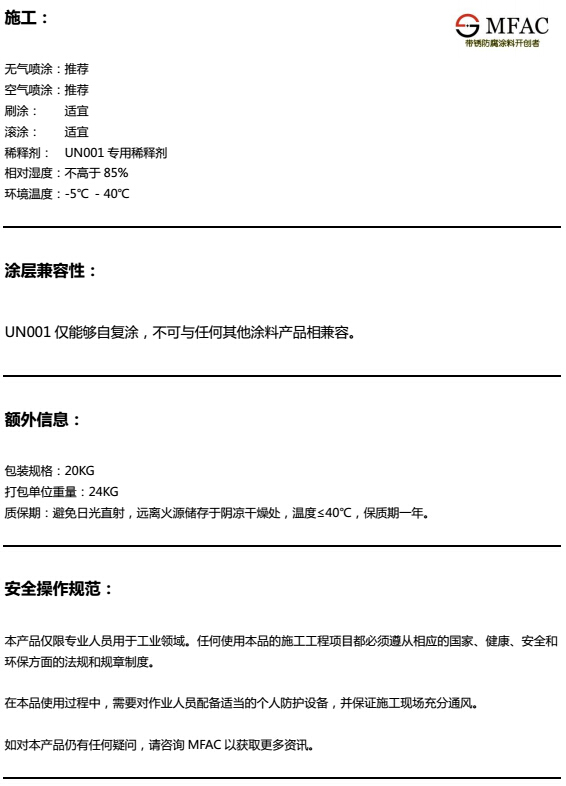 施工：

MFAC
带锈防腐涂料开创者

无气喷涂：推荐
空气喷涂：推荐
刷涂： 适宜
滚涂： 适宜
稀释剂： UN001 专用稀释剂
相对湿度：不高于 85%
环境温度：-5℃ - 40℃

涂层兼容性：

UN001 仅能够自复涂，不可与任何其他涂料产品相兼容。

额外信息：

包装规格：20KG
打包单位重量：24KG
质保期：避免日光直射，远离火源储存于阴凉干燥处，温度≤40℃，保质期一年。

安全操作规范：

本产品仅限专业人员用于工业领域。任何使用本品的施工工程项目都必须遵从相应的国家、健康、安全和环保方面的法规和规章制度。

在本品使用过程中，需要对作业人员配备适当的个人防护设备，并保证施工现场充分通风。

如对本产品仍有任何疑问，请咨询 MFAC 以获取更多资讯。